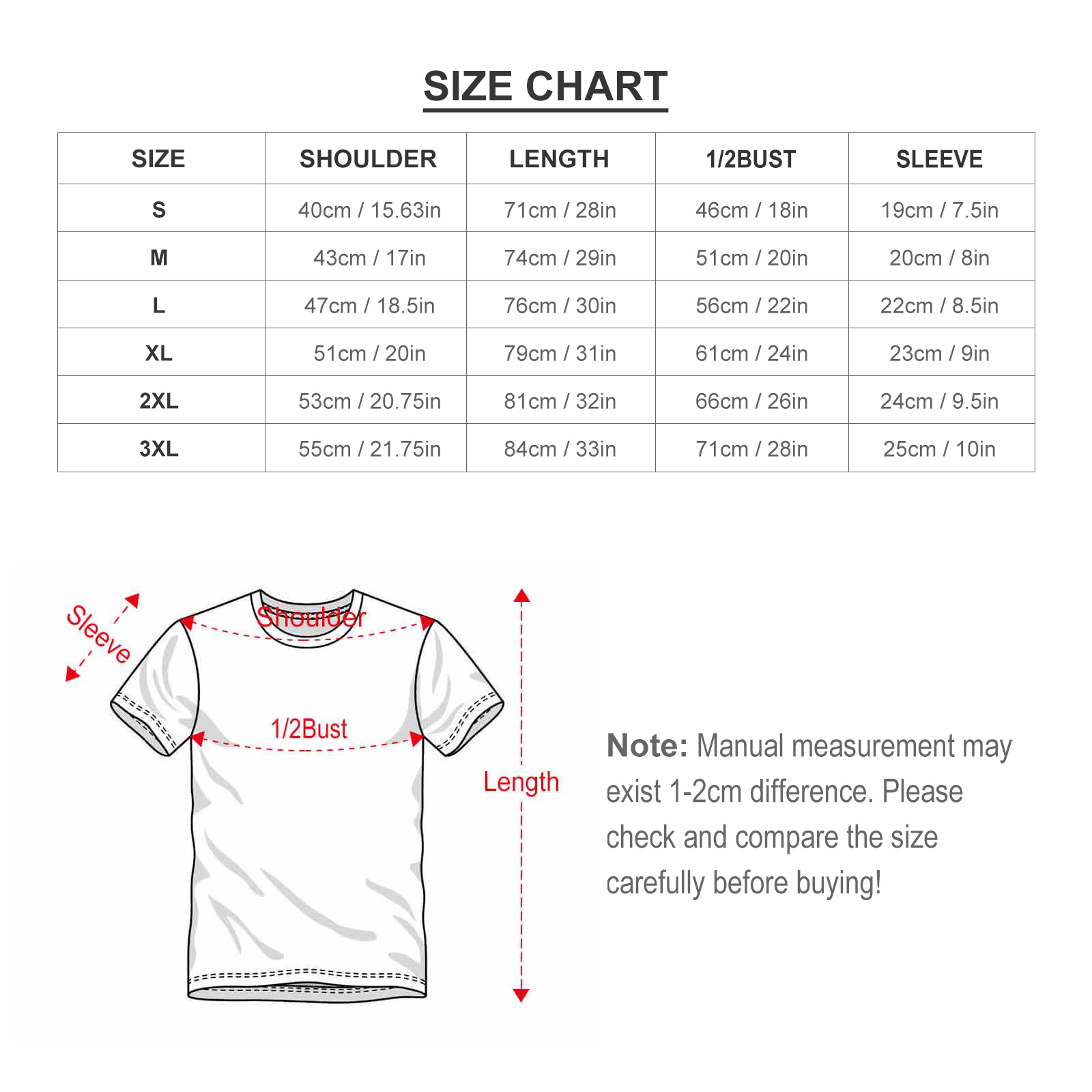 SIZE CHART

| SIZE | SHOULDER | LENGTH | 1/2BUST | SLEEVE |
|---|---|---|---|---|
| S | 40cm / 15.63in | 71cm / 28in | 46cm / 18in | 19cm / 7.5in |
| M | 43cm / 17in | 74cm / 29in | 51cm / 20in | 20cm / 8in |
| L | 47cm / 18.5in | 76cm / 30in | 56cm / 22in | 22cm / 8.5in |
| XL | 51cm / 20in | 79cm / 31in | 61cm / 24in | 23cm / 9in |
| 2XL | 53cm / 20.75in | 81cm / 32in | 66cm / 26in | 24cm / 9.5in |
| 3XL | 55cm / 21.75in | 84cm / 33in | 71cm / 28in | 25cm / 10in |

Sleeve
Shoulder
1/2Bust
Length

Note: Manual measurement may exist 1-2cm difference. Please check and compare the size carefully before buying!